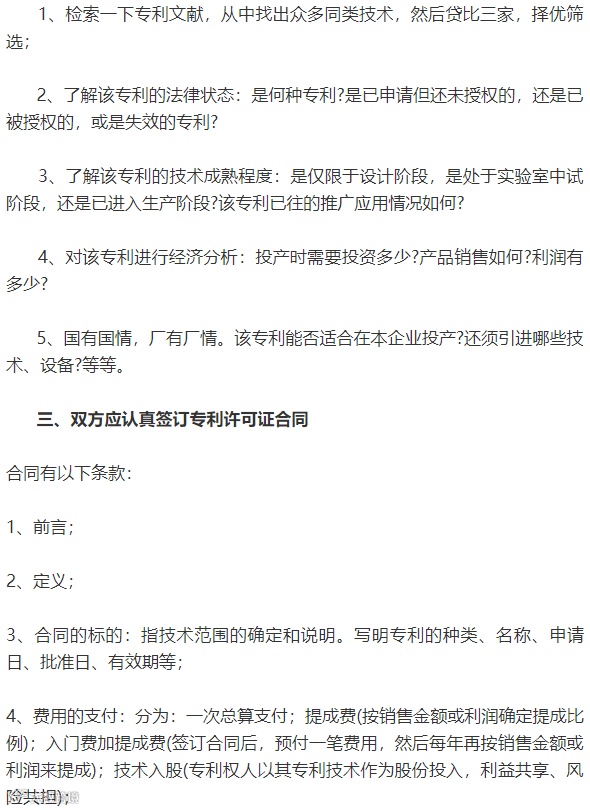 1、检索一下专利文献，从中找出众多同类技术，然后贷比三家，择优筛选；

2、了解该专利的法律状态：是何种专利?是已申请但还未授权的，还是已被授权的，或是失效的专利?

3、了解该专利的技术成熟程度：是仅限于设计阶段，是处于实验室中试阶段，还是已进入生产阶段?该专利已往的推广应用情况如何?

4、对该专利进行经济分析：投产时需要投资多少?产品销售如何?利润有多少?

5、国有国情，厂有厂情。该专利能否适合在本企业投产?还须引进哪些技术、设备?等等。

三、双方应认真签订专利许可证合同

合同有以下条款：

1、前言；

2、定义；

3、合同的标的：指技术范围的确定和说明。写明专利的种类、名称、申请日、批准日、有效期等；

4、费用的支付：分为：一次总算支付；提成费(按销售金额或利润确定提成比例)；入门费加提成费(签订合同后，预付一笔费用，然后每年再按销售金额或利润来提成)；技术入股(专利权人以其专利技术作为股份投入，利益共享、风险共担)；